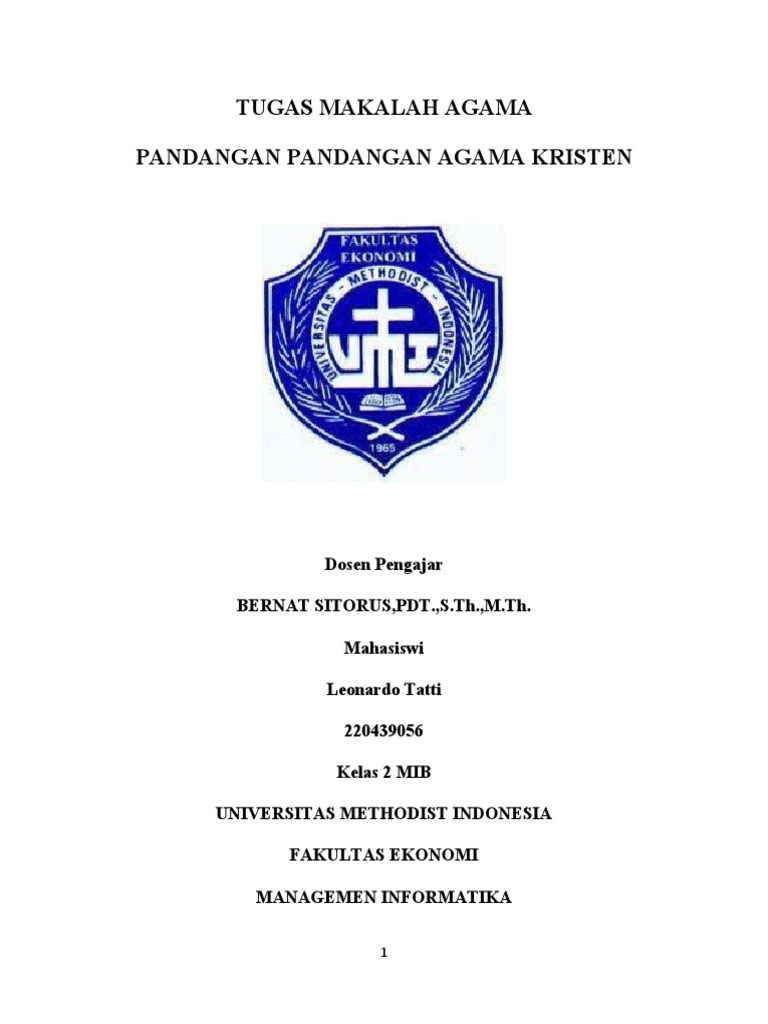 TUGAS MAKALAH AGAMA

PANDANGAN PANDANGAN AGAMA KRISTEN

FAKULTAS EKONOMI

UNIVERSITAS - METHODIST - INDONESIA

UMI

1965

Dosen Pengajar

BERNAT SITORUS,PDT.,S.Th.,M.Th.

Mahasiswi

Leonardo Tatti

220439056

Kelas 2 MIB

UNIVERSITAS METHODIST INDONESIA

FAKULTAS EKONOMI

MANAGEMEN INFORMATIKA

1